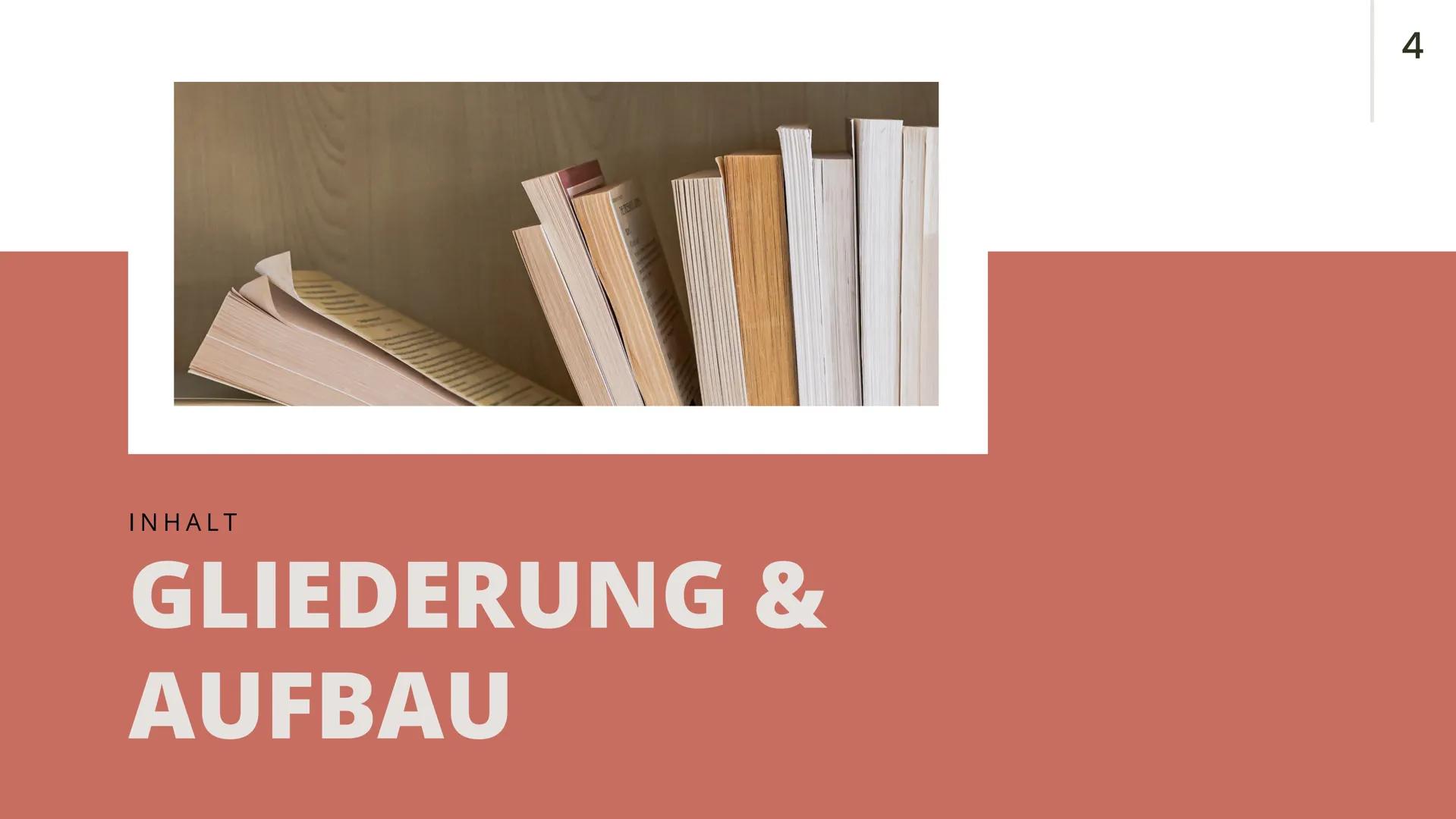 4

INHALT

GLIEDERUNG & AUFBAU